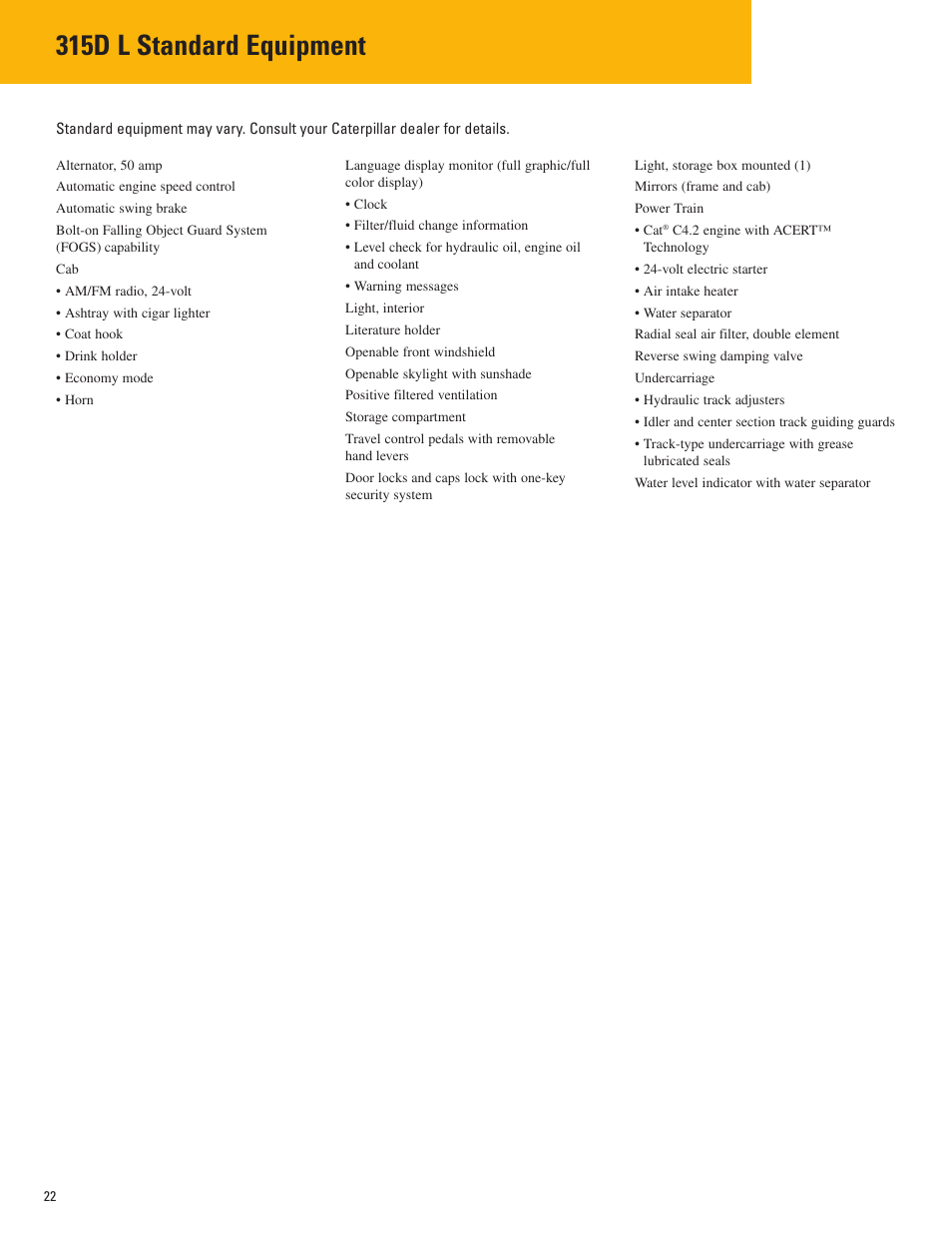 315D L Standard Equipment

Standard equipment may vary. Consult your Caterpillar dealer for details.

Alternator, 50 amp
Automatic engine speed control
Automatic swing brake
Bolt-on Falling Object Guard System (FOGS) capability
Cab
• AM/FM radio, 24-volt
• Ashtray with cigar lighter
• Coat hook
• Drink holder
• Economy mode
• Horn

Language display monitor (full graphic/full color display)
• Clock
• Filter/fluid change information
• Level check for hydraulic oil, engine oil and coolant
• Warning messages
Light, interior
Literature holder
Openable front windshield
Openable skylight with sunshade
Positive filtered ventilation
Storage compartment
Travel control pedals with removable hand levers
Door locks and caps lock with one-key security system

Light, storage box mounted (1)
Mirrors (frame and cab)
Power Train
• Cat® C4.2 engine with ACERT™ Technology
• 24-volt electric starter
• Air intake heater
• Water separator
Radial seal air filter, double element
Reverse swing damping valve
Undercarriage
• Hydraulic track adjusters
• Idler and center section track guiding guards
• Track-type undercarriage with grease lubricated seals
Water level indicator with water separator

22